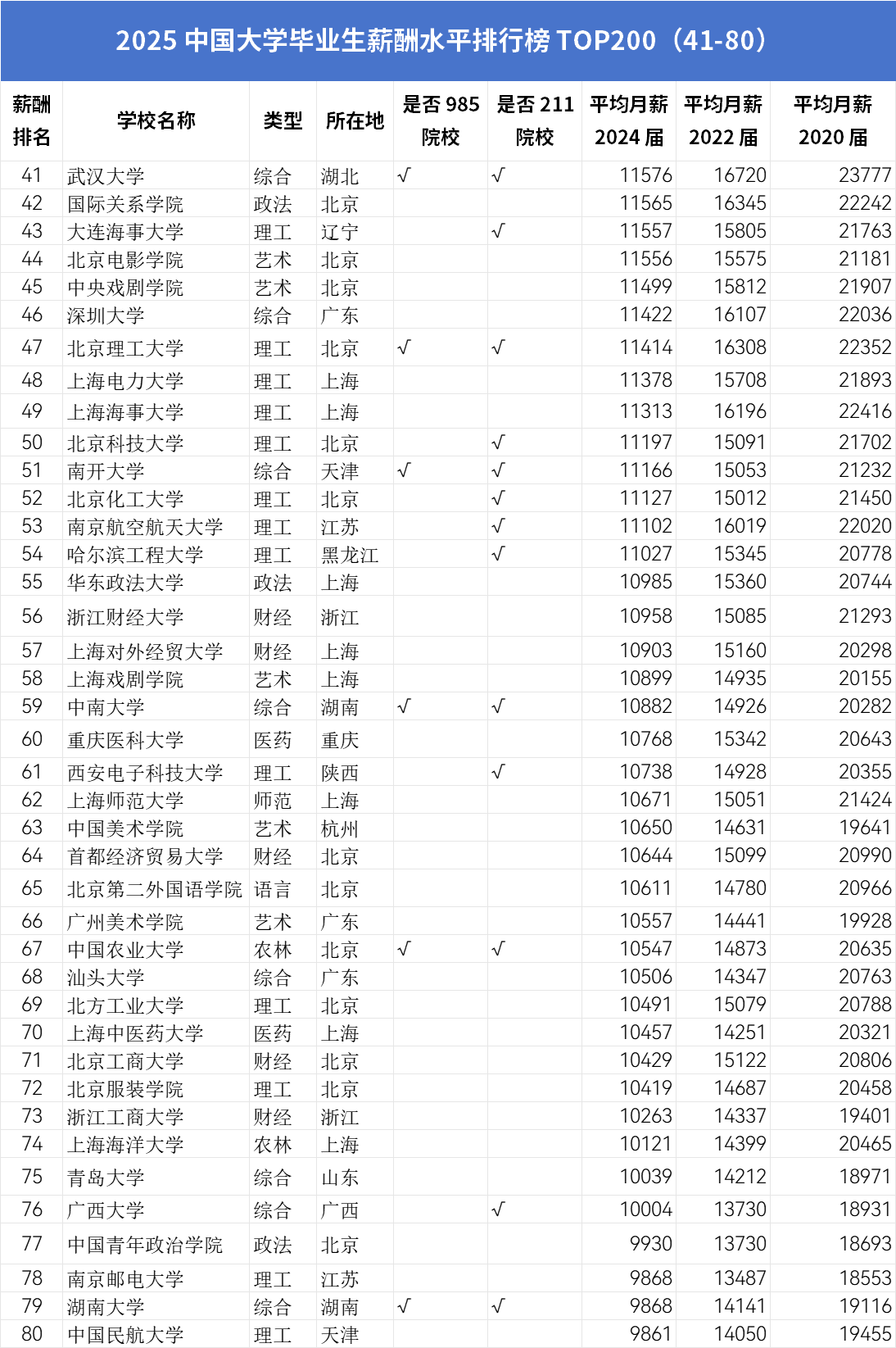 2025 中国大学毕业生薪酬水平排行榜 TOP200（41-80）

| 薪酬排名 | 学校名称 | 类型 | 所在地 | 是否 985 院校 | 是否 211 院校 | 平均月薪 2024 届 | 平均月薪 2022 届 | 平均月薪 2020 届 |
|---|---|---|---|---|---|---|---|---|
| 41 | 武汉大学 | 综合 | 湖北 | √ | √ | 11576 | 16720 | 23777 |
| 42 | 国际关系学院 | 政法 | 北京 | | | 11565 | 16345 | 22242 |
| 43 | 大连海事大学 | 理工 | 辽宁 | | √ | 11557 | 15805 | 21763 |
| 44 | 北京电影学院 | 艺术 | 北京 | | | 11556 | 15575 | 21181 |
| 45 | 中央戏剧学院 | 艺术 | 北京 | | | 11499 | 15812 | 21907 |
| 46 | 深圳大学 | 综合 | 广东 | | | 11422 | 16107 | 22036 |
| 47 | 北京理工大学 | 理工 | 北京 | √ | √ | 11414 | 16308 | 22352 |
| 48 | 上海电力大学 | 理工 | 上海 | | | 11378 | 15708 | 21893 |
| 49 | 上海海事大学 | 理工 | 上海 | | | 11313 | 16196 | 22416 |
| 50 | 北京科技大学 | 理工 | 北京 | | √ | 11197 | 15091 | 21702 |
| 51 | 南开大学 | 综合 | 天津 | √ | √ | 11166 | 15053 | 21232 |
| 52 | 北京化工大学 | 理工 | 北京 | | √ | 11127 | 15012 | 21450 |
| 53 | 南京航空航天大学 | 理工 | 江苏 | | √ | 11102 | 16019 | 22020 |
| 54 | 哈尔滨工程大学 | 理工 | 黑龙江 | | √ | 11027 | 15345 | 20778 |
| 55 | 华东政法大学 | 政法 | 上海 | | | 10985 | 15360 | 20744 |
| 56 | 浙江财经大学 | 财经 | 浙江 | | | 10958 | 15085 | 21293 |
| 57 | 上海对外经贸大学 | 财经 | 上海 | | | 10903 | 15160 | 20298 |
| 58 | 上海戏剧学院 | 艺术 | 上海 | | | 10899 | 14935 | 20155 |
| 59 | 中南大学 | 综合 | 湖南 | √ | √ | 10882 | 14926 | 20282 |
| 60 | 重庆医科大学 | 医药 | 重庆 | | | 10768 | 15342 | 20643 |
| 61 | 西安电子科技大学 | 理工 | 陕西 | | √ | 10738 | 14928 | 20355 |
| 62 | 上海师范大学 | 师范 | 上海 | | | 10671 | 15051 | 21424 |
| 63 | 中国美术学院 | 艺术 | 杭州 | | | 10650 | 14631 | 19641 |
| 64 | 首都经济贸易大学 | 财经 | 北京 | | | 10644 | 15099 | 20990 |
| 65 | 北京第二外国语学院 | 语言 | 北京 | | | 10611 | 14780 | 20966 |
| 66 | 广州美术学院 | 艺术 | 广东 | | | 10557 | 14441 | 19928 |
| 67 | 中国农业大学 | 农林 | 北京 | √ | √ | 10547 | 14873 | 20635 |
| 68 | 汕头大学 | 综合 | 广东 | | | 10506 | 14347 | 20763 |
| 69 | 北方工业大学 | 理工 | 北京 | | | 10491 | 15079 | 20788 |
| 70 | 上海中医药大学 | 医药 | 上海 | | | 10457 | 14251 | 20321 |
| 71 | 北京工商大学 | 财经 | 北京 | | | 10429 | 15122 | 20806 |
| 72 | 北京服装学院 | 理工 | 北京 | | | 10419 | 14687 | 20458 |
| 73 | 浙江工商大学 | 财经 | 浙江 | | | 10263 | 14337 | 19401 |
| 74 | 上海海洋大学 | 农林 | 上海 | | | 10121 | 14399 | 20465 |
| 75 | 青岛大学 | 综合 | 山东 | | | 10039 | 14212 | 18971 |
| 76 | 广西大学 | 综合 | 广西 | | √ | 10004 | 13730 | 18931 |
| 77 | 中国青年政治学院 | 政法 | 北京 | | | 9930 | 13730 | 18693 |
| 78 | 南京邮电大学 | 理工 | 江苏 | | | 9868 | 13487 | 18553 |
| 79 | 湖南大学 | 综合 | 湖南 | √ | √ | 9868 | 14141 | 19116 |
| 80 | 中国民航大学 | 理工 | 天津 | | | 9861 | 14050 | 19455 |